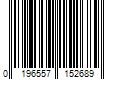 0 196557 152689